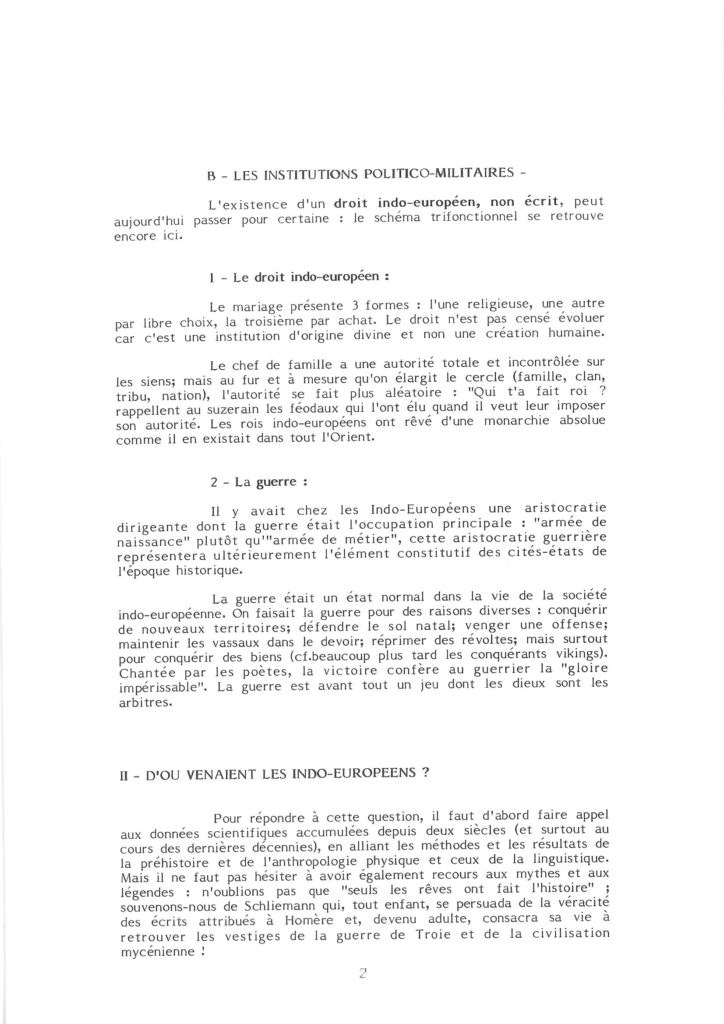 B - LES INSTITUTIONS POLITICO-MILITAIRES -

L'existence d'un droit indo-européen, non écrit, peut aujourd'hui passer pour certaine : le schéma trifonctionnel se retrouve encore ici.

1 - Le droit indo-européen :

Le mariage présente 3 formes : l'une religieuse, une autre par libre choix, la troisième par achat. Le droit n'est pas censé évoluer car c'est une institution d'origine divine et non une création humaine.

Le chef de famille a une autorité totale et incontrôlée sur les siens; mais au fur et à mesure qu'on élargit le cercle (famille, clan, tribu, nation), l'autorité se fait plus aléatoire : "Qui t'a fait roi ? rappellent au suzerain les féodaux qui l'ont élu quand il veut leur imposer son autorité. Les rois indo-européens ont rêvé d'une monarchie absolue comme il en existait dans tout l'Orient.

2 - La guerre :

Il y avait chez les Indo-Européens une aristocratie dirigeante dont la guerre était l'occupation principale : "armée de naissance" plutôt qu'"armée de métier", cette aristocratie guerrière représentera ultérieurement l'élément constitutif des cités-états de l'époque historique.

La guerre était un état normal dans la vie de la société indo-européenne. On faisait la guerre pour des raisons diverses : conquérir de nouveaux territoires; défendre le sol natal; venger une offense; maintenir les vassaux dans le devoir; réprimer des révoltes; mais surtout pour conquérir des biens (cf.beaucoup plus tard les conquérants vikings). Chantée par les poètes, la victoire confère au guerrier la "gloire impérissable". La guerre est avant tout un jeu dont les dieux sont les arbitres.

II - D'OU VENAIENT LES INDO-EUROPEENS ?

Pour répondre à cette question, il faut d'abord faire appel aux données scientifiques accumulées depuis deux siècles (et surtout au cours des dernières décennies), en alliant les méthodes et les résultats de la préhistoire et de l'anthropologie physique et ceux de la linguistique. Mais il ne faut pas hésiter à avoir également recours aux mythes et aux légendes : n'oublions pas que "seuls les rêves ont fait l'histoire" ; souvenons-nous de Schliemann qui, tout enfant, se persuada de la véracité des écrits attribués à Homère et, devenu adulte, consacra sa vie à retrouver les vestiges de la guerre de Troie et de la civilisation mycénienne !

2